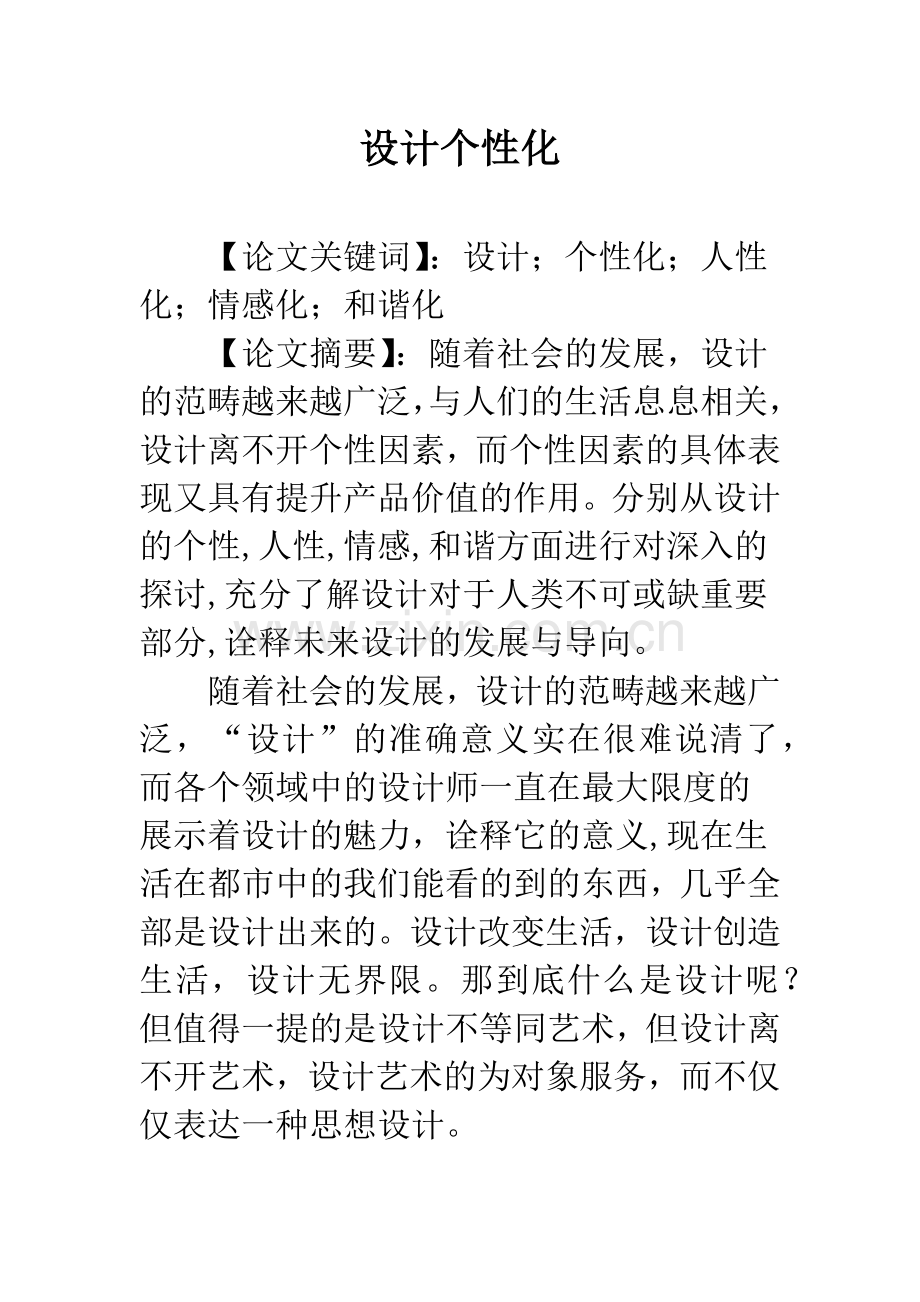 设计个性化

【论文关键词】：设计；个性化；人性化；情感化；和谐化

【论文摘要】：随着社会的发展，设计的范畴越来越广泛，与人们的生活息息相关，设计离不开个性因素，而个性因素的具体表现又具有提升产品价值的作用。分别从设计的个性,人性,情感,和谐方面进行对深入的探讨,充分了解设计对于人类不可或缺重要部分,诠释未来设计的发展与导向。

随着社会的发展，设计的范畴越来越广泛，“设计”的准确意义实在很难说清了，而各个领域中的设计师一直在最大限度的展示着设计的魅力，诠释它的意义,现在生活在都市中的我们能看的到的东西，几乎全部是设计出来的。设计改变生活，设计创造生活，设计无界限。那到底什么是设计呢？但值得一提的是设计不等同艺术，但设计离不开艺术，设计艺术的为对象服务，而不仅仅表达一种思想设计。